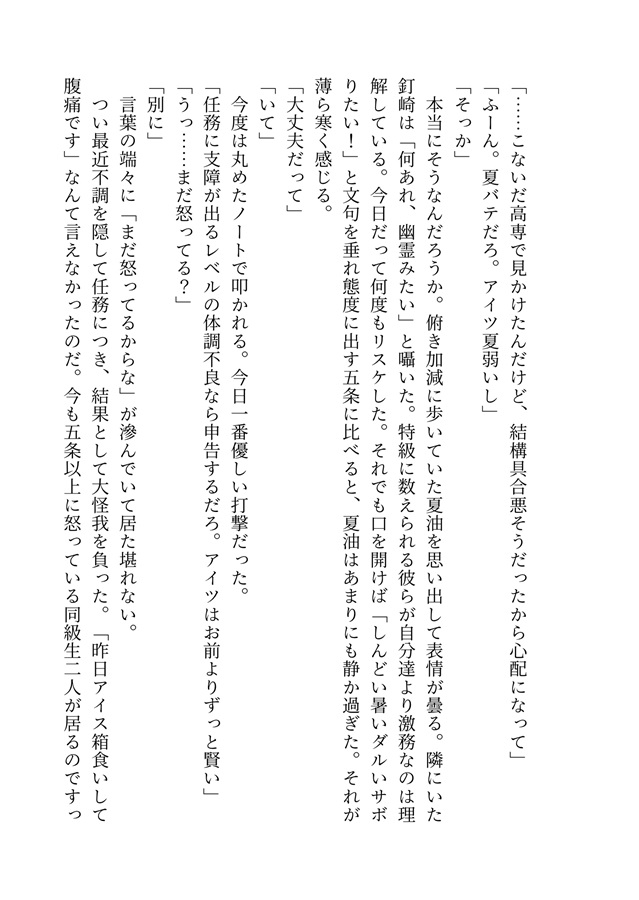 「……こないだ高専で見かけたんだけど、結構具合悪そうだったから心配になって」

「ふーん。夏バテだろ。アイツ夏弱いし」

「そっか」

本当にそうなんだろうか。俯き加減に歩いていた夏油を思い出して表情が曇る。隣にいた釘崎は「何あれ、幽霊みたい」と囁いた。特級に数えられる彼らが自分達より激務なのは理解している。今日だって何度もリスケした。それでも口を開けば「しんどい暑いダルいサボりたい！」と文句を垂れ態度に出す五条に比べると、夏油はあまりにも静か過ぎた。それが薄ら寒く感じる。

「大丈夫だって」

「いて」

今度は丸めたノートで叩かれる。今日一番優しい打撃だった。

「任務に支障が出るレベルの体調不良なら申告するだろ。アイツはお前よりずっと賢い」

「うっ……まだ怒ってる？」

「別に」

言葉の端々に「まだ怒ってるからな」が滲んでいて居た堪れない。

つい最近不調を隠して任務につき、結果として大怪我を負った。「昨日アイス箱食いして腹痛です」なんて言えなかったのだ。今も五条以上に怒っている同級生二人が居るのですっ